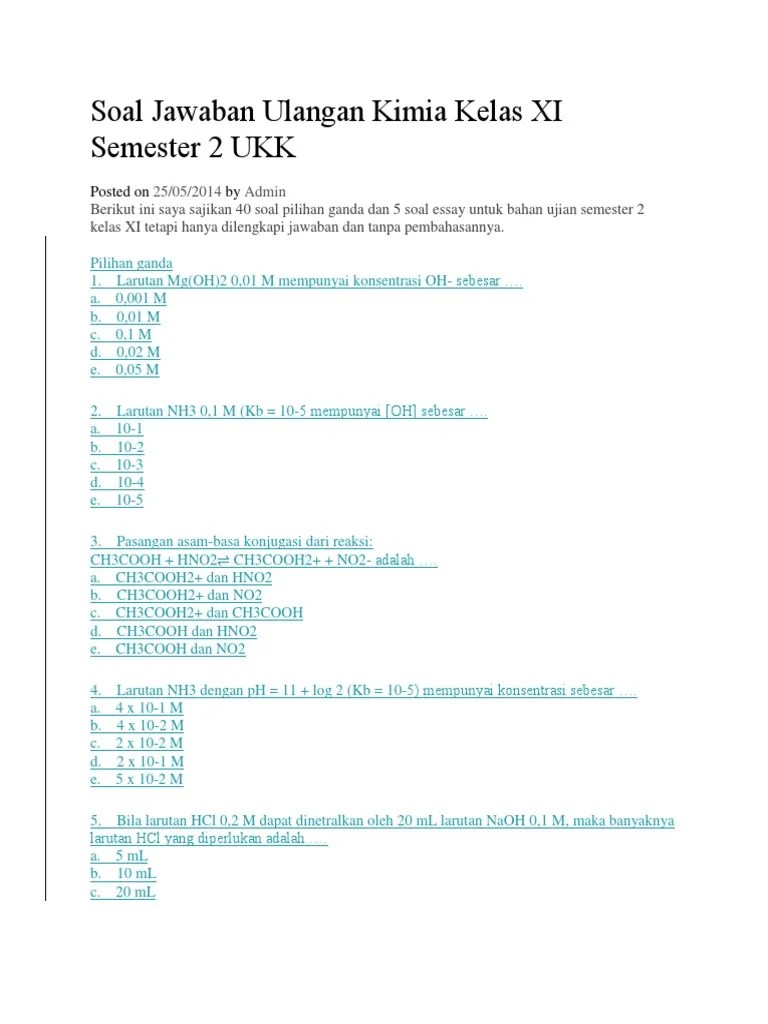 Soal Jawaban Ulangan Kimia Kelas XI Semester 2 UKK

Posted on 25/05/2014 by Admin
Berikut ini saya sajikan 40 soal pilihan ganda dan 5 soal essay untuk bahan ujian semester 2 kelas XI tetapi hanya dilengkapi jawaban dan tanpa pembahasannya.

Pilihan ganda
1. Larutan Mg(OH)2 0,01 M mempunyai konsentrasi OH- sebesar ….
a. 0,001 M
b. 0,01 M
c. 0,1 M
d. 0,02 M
e. 0,05 M

2. Larutan NH3 0,1 M (Kb = 10-5 mempunyai [OH] sebesar ….
a. 10-1
b. 10-2
c. 10-3
d. 10-4
e. 10-5

3. Pasangan asam-basa konjugasi dari reaksi:
CH3COOH + HNO2⇌ CH3COOH2+ + NO2- adalah ….
a. CH3COOH2+ dan HNO2
b. CH3COOH2+ dan NO2
c. CH3COOH2+ dan CH3COOH
d. CH3COOH dan HNO2
e. CH3COOH dan NO2

4. Larutan NH3 dengan pH = 11 + log 2 (Kb = 10-5) mempunyai konsentrasi sebesar ….
a. 4 x 10-1 M
b. 4 x 10-2 M
c. 2 x 10-2 M
d. 2 x 10-1 M
e. 5 x 10-2 M

5. Bila larutan HCl 0,2 M dapat dinetralkan oleh 20 mL larutan NaOH 0,1 M, maka banyaknya larutan HCl yang diperlukan adalah ….
a. 5 mL
b. 10 mL
c. 20 mL